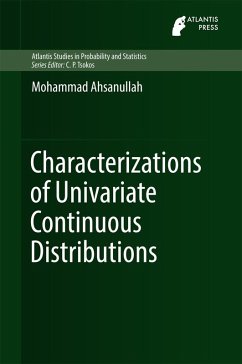 ATLANTIS
PRESS

Atlantis Studies in Probability and Statistics
Series Editor: C. P. Tsokos

Mohammad Ahsanullah

Characterizations of Univariate Continuous Distributions